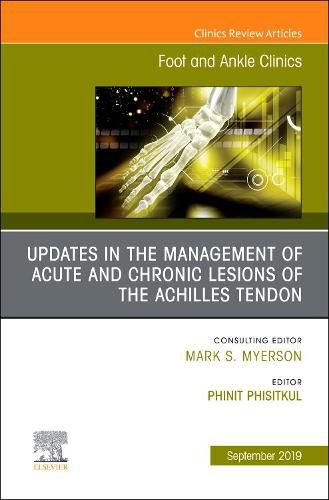 Clinics Review Articles

Foot and Ankle Clinics

UPDATES IN THE MANAGEMENT OF ACUTE AND CHRONIC LESIONS OF THE ACHILLES TENDON

CONSULTING EDITOR
MARK S. MYERSON

EDITOR
PHINIT PHISITKUL

ELSEVIER

September 2019